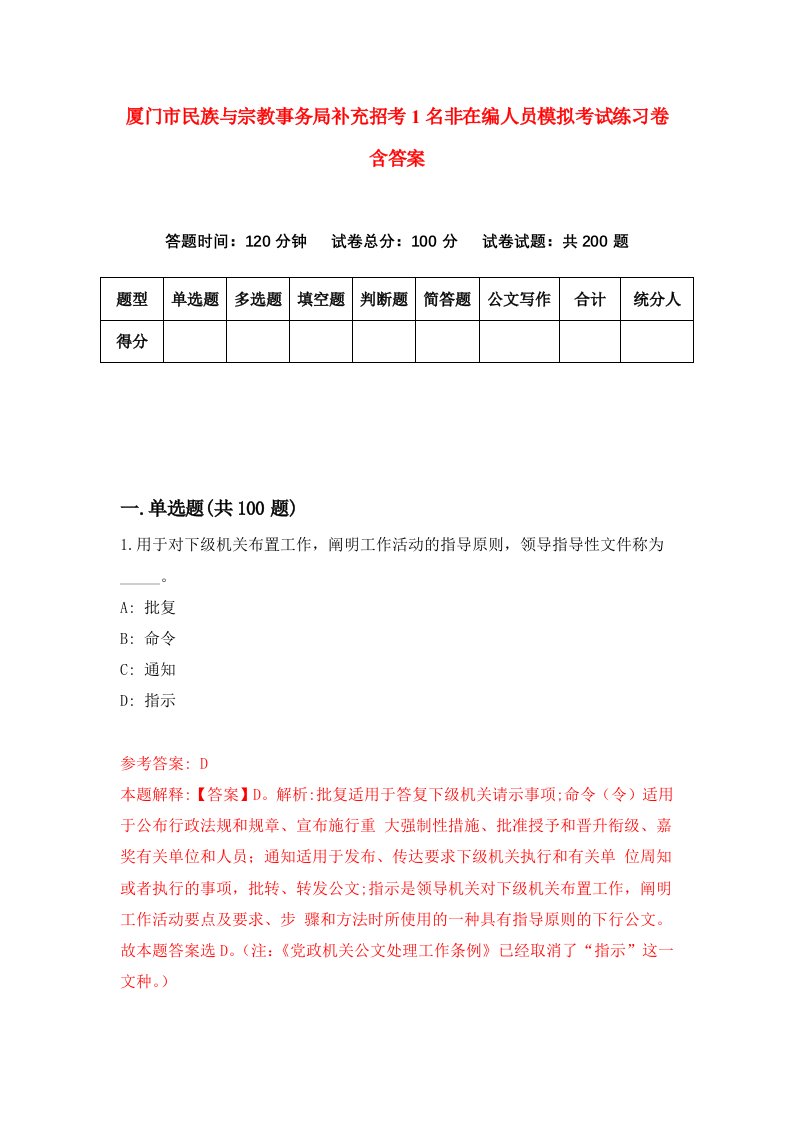 厦门市民族与宗教事务局补充招考1名非在编人员模拟考试练习卷含答案

答题时间：120分钟　试卷总分：100分　试卷试题：共200题

| 题型 | 单选题 | 多选题 | 填空题 | 判断题 | 简答题 | 公文写作 | 合计 | 统分人 |
|---|---|---|---|---|---|---|---|---|
| 得分 | | | | | | | | |

一.单选题(共100题)

1.用于对下级机关布置工作，阐明工作活动的指导原则，领导指导性文件称为_____。

A: 批复

B: 命令

C: 通知

D: 指示

参考答案: D

本题解释:【答案】D。解析:批复适用于答复下级机关请示事项;命令（令）适用于公布行政法规和规章、宣布施行重 大强制性措施、批准授予和晋升衔级、嘉奖有关单位和人员；通知适用于发布、传达要求下级机关执行和有关单 位周知或者执行的事项，批转、转发公文;指示是领导机关对下级机关布置工作，阐明工作活动要点及要求、步 骤和方法时所使用的一种具有指导原则的下行公文。故本题答案选D。(注:《党政机关公文处理工作条例》已经取消了“指示”这一文种。)